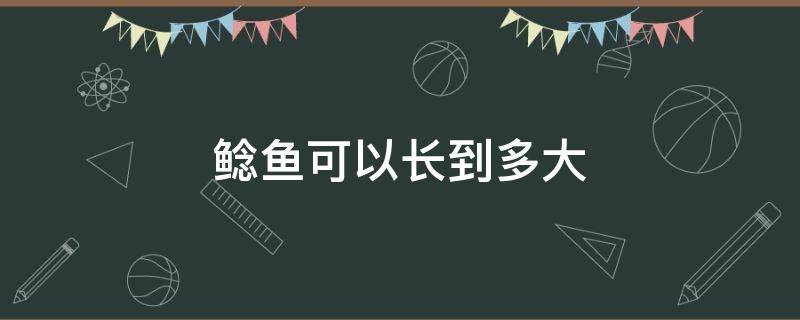 鲶鱼可以长到多大